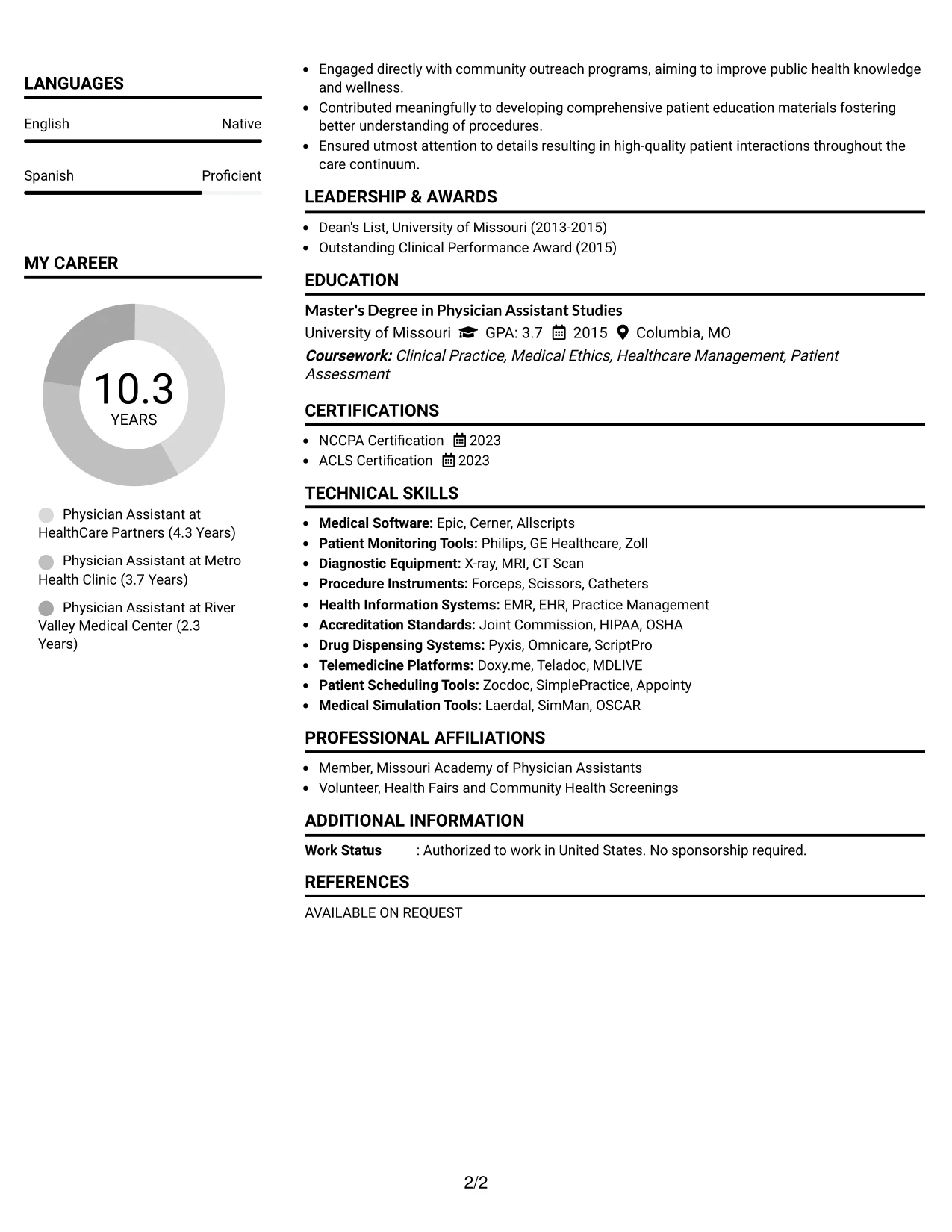 LANGUAGES

English
Native

Spanish
Proficient

MY CAREER

10.3
YEARS

Physician Assistant at HealthCare Partners (4.3 Years)

Physician Assistant at Metro Health Clinic (3.7 Years)

Physician Assistant at River Valley Medical Center (2.3 Years)

• Engaged directly with community outreach programs, aiming to improve public health knowledge and wellness.
• Contributed meaningfully to developing comprehensive patient education materials fostering better understanding of procedures.
• Ensured utmost attention to details resulting in high-quality patient interactions throughout the care continuum.

LEADERSHIP & AWARDS

• Dean's List, University of Missouri (2013-2015)
• Outstanding Clinical Performance Award (2015)

EDUCATION

Master's Degree in Physician Assistant Studies
University of Missouri GPA: 3.7 2015 Columbia, MO
Coursework: Clinical Practice, Medical Ethics, Healthcare Management, Patient Assessment

CERTIFICATIONS

• NCCPA Certification 2023
• ACLS Certification 2023

TECHNICAL SKILLS

• Medical Software: Epic, Cerner, Allscripts
• Patient Monitoring Tools: Philips, GE Healthcare, Zoll
• Diagnostic Equipment: X-ray, MRI, CT Scan
• Procedure Instruments: Forceps, Scissors, Catheters
• Health Information Systems: EMR, EHR, Practice Management
• Accreditation Standards: Joint Commission, HIPAA, OSHA
• Drug Dispensing Systems: Pyxis, Omnicare, ScriptPro
• Telemedicine Platforms: Doxy.me, Teladoc, MDLIVE
• Patient Scheduling Tools: Zocdoc, SimplePractice, Appointy
• Medical Simulation Tools: Laerdal, SimMan, OSCAR

PROFESSIONAL AFFILIATIONS

• Member, Missouri Academy of Physician Assistants
• Volunteer, Health Fairs and Community Health Screenings

ADDITIONAL INFORMATION

Work Status : Authorized to work in United States. No sponsorship required.

REFERENCES

AVAILABLE ON REQUEST

2/2